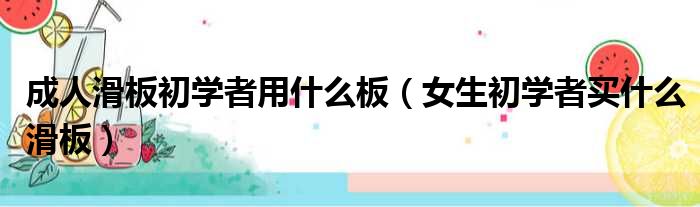 成人滑板初学者用什么板（女生初学者买什么滑板）